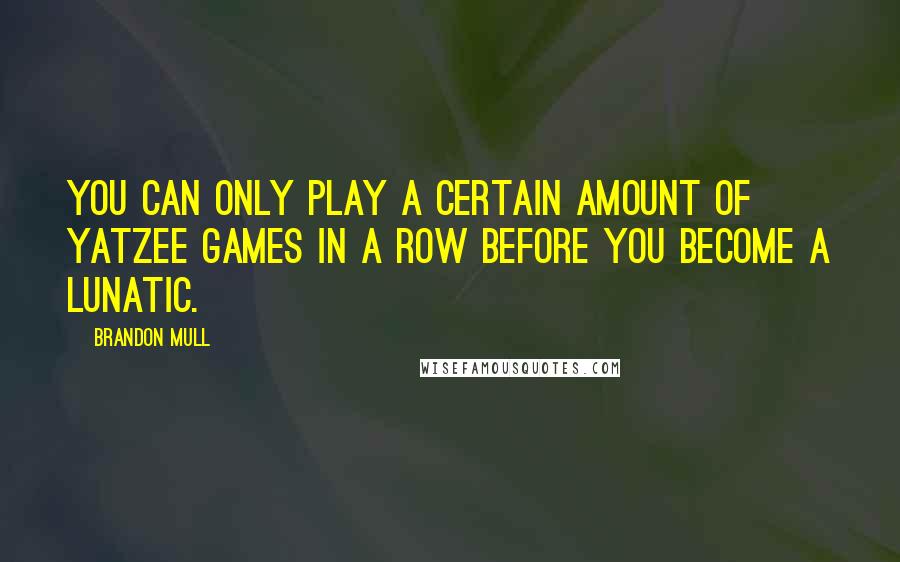 YOU CAN ONLY PLAY A CERTAIN AMOUNT OF YATZEE GAMES IN A ROW BEFORE YOU BECOME A LUNATIC.

BRANDON MULL

WISEFAMOUSQUOTES.COM